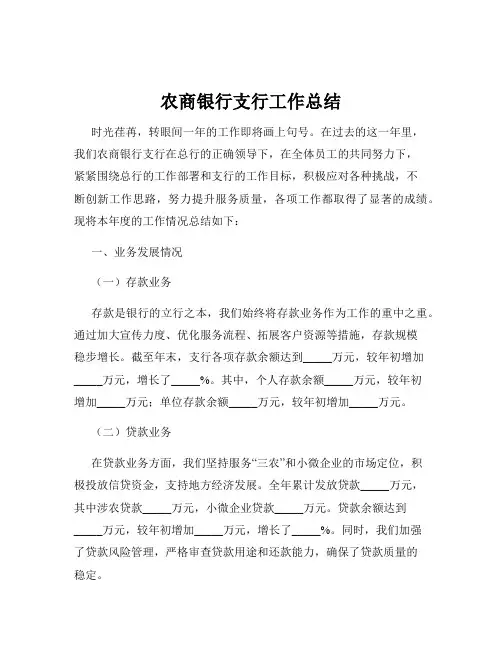 农商银行支行工作总结

时光荏苒，转眼间一年的工作即将画上句号。在过去的这一年里，我们农商银行支行在总行的正确领导下，在全体员工的共同努力下，紧紧围绕总行的工作部署和支行的工作目标，积极应对各种挑战，不断创新工作思路，努力提升服务质量，各项工作都取得了显著的成绩。现将本年度的工作情况总结如下：

一、业务发展情况

（一）存款业务

存款是银行的立行之本，我们始终将存款业务作为工作的重中之重。通过加大宣传力度、优化服务流程、拓展客户资源等措施，存款规模稳步增长。截至年末，支行各项存款余额达到_____万元，较年初增加_____万元，增长了_____%。其中，个人存款余额_____万元，较年初增加_____万元；单位存款余额_____万元，较年初增加_____万元。

（二）贷款业务

在贷款业务方面，我们坚持服务“三农”和小微企业的市场定位，积极投放信贷资金，支持地方经济发展。全年累计发放贷款_____万元，其中涉农贷款_____万元，小微企业贷款_____万元。贷款余额达到_____万元，较年初增加_____万元，增长了_____%。同时，我们加强了贷款风险管理，严格审查贷款用途和还款能力，确保了贷款质量的稳定。